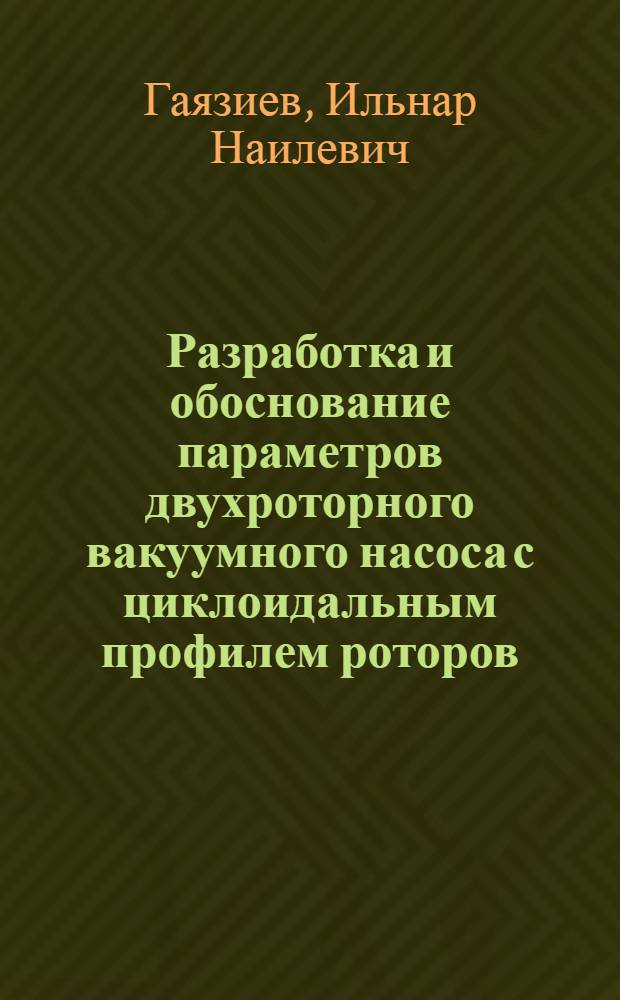 Гаязиев, Ильнар Наилевич

Разработка и обоснование параметров двухроторного вакуумного насоса с циклоидальным профилем роторов